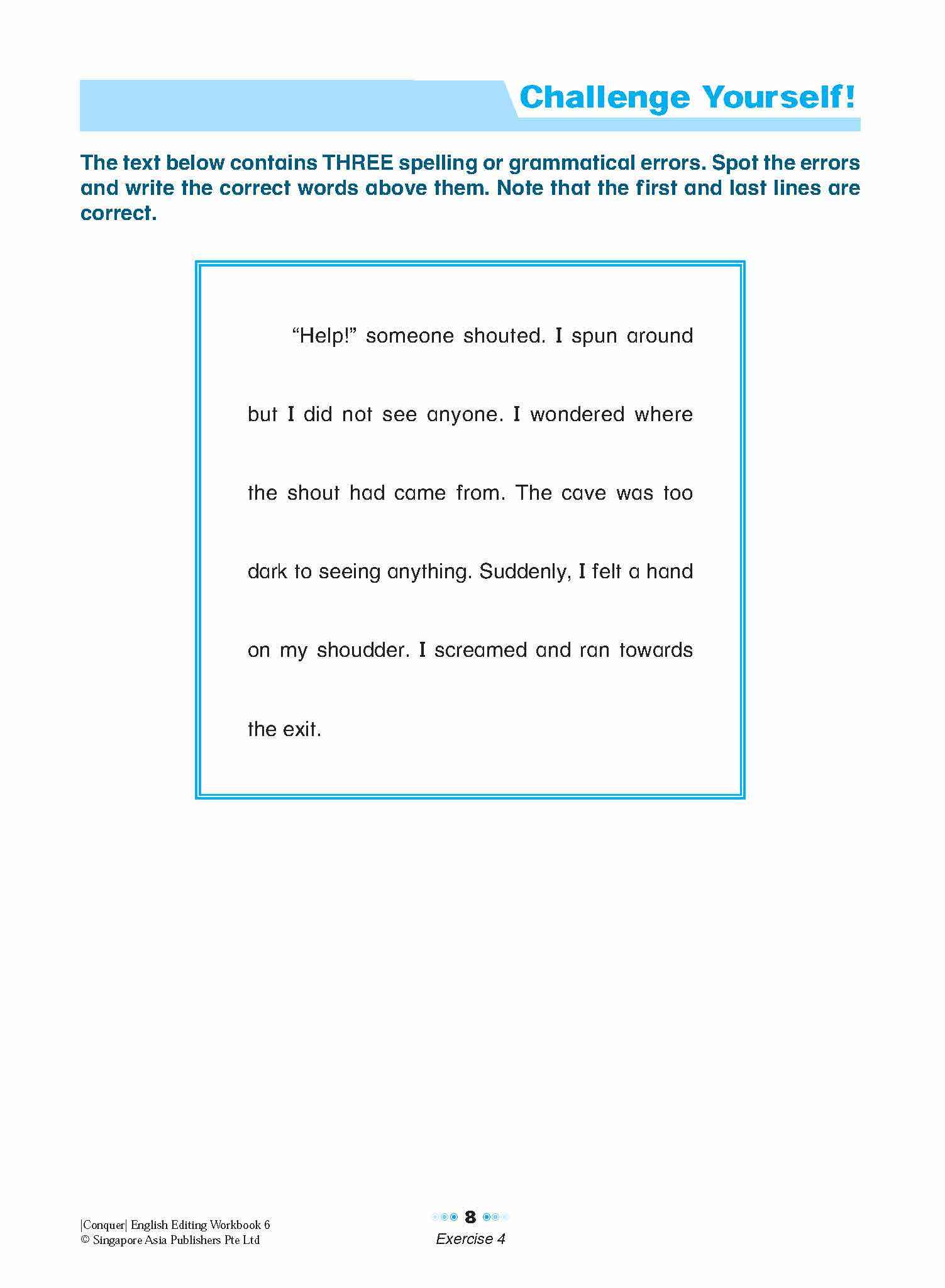 Challenge Yourself!

The text below contains THREE spelling or grammatical errors. Spot the errors and write the correct words above them. Note that the first and last lines are correct.

"Help!" someone shouted. I spun around but I did not see anyone. I wondered where the shout had came from. The cave was too dark to seeing anything. Suddenly, I felt a hand on my shoudder. I screamed and ran towards the exit.

|Conquer| English Editing Workbook 6
© Singapore Asia Publishers Pte Ltd

8
Exercise 4